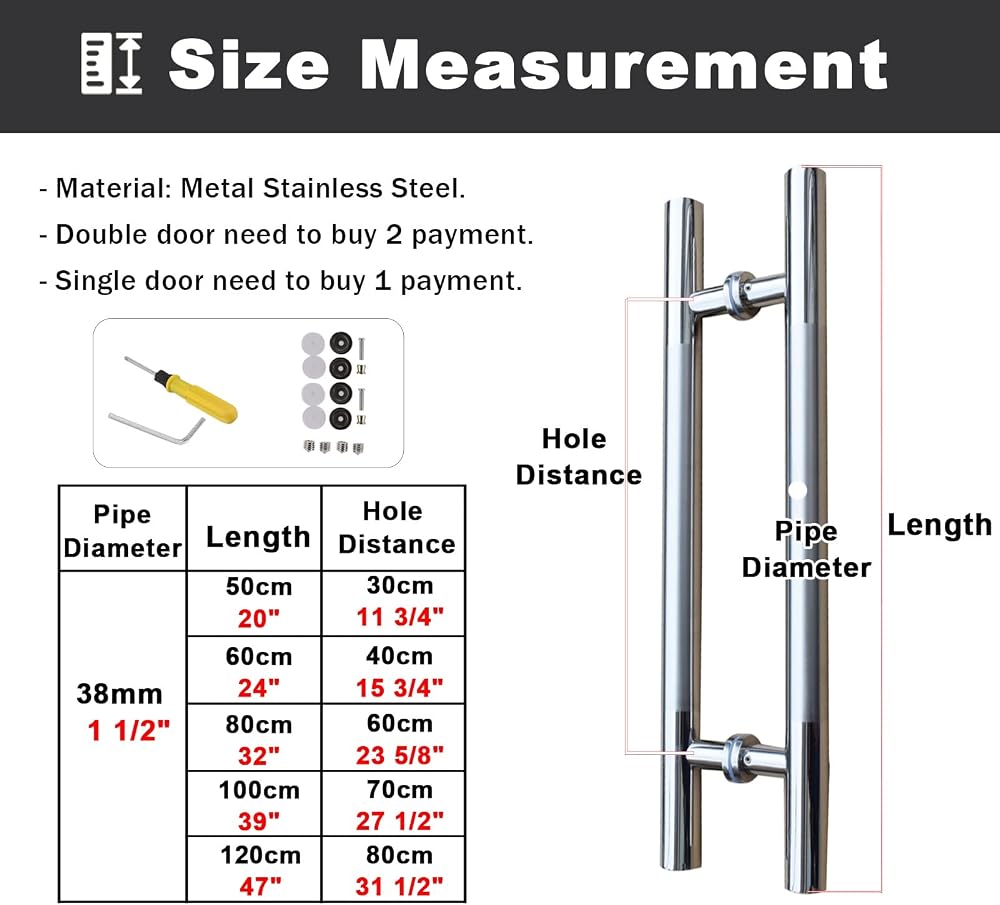 Size Measurement

- Material: Metal Stainless Steel.
- Double door need to buy 2 payment.
- Single door need to buy 1 payment.

| Pipe Diameter | Length | Hole Distance |
|---|---|---|
| 38mm 1 1/2" | 50cm 20" | 30cm 11 3/4" |
| | 60cm 24" | 40cm 15 3/4" |
| | 80cm 32" | 60cm 23 5/8" |
| | 100cm 39" | 70cm 27 1/2" |
| | 120cm 47" | 80cm 31 1/2" |

Hole Distance

Pipe Diameter

Length